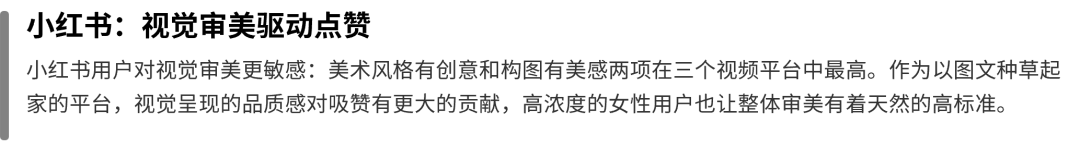 小红书：视觉审美驱动点赞

小红书用户对视觉审美更敏感：美术风格有创意和构图有美感两项在三个视频平台中最高。作为以图文种草起家的平台，视觉呈现的品质感对吸赞有更大的贡献，高浓度的女性用户也让整体审美有着天然的高标准。